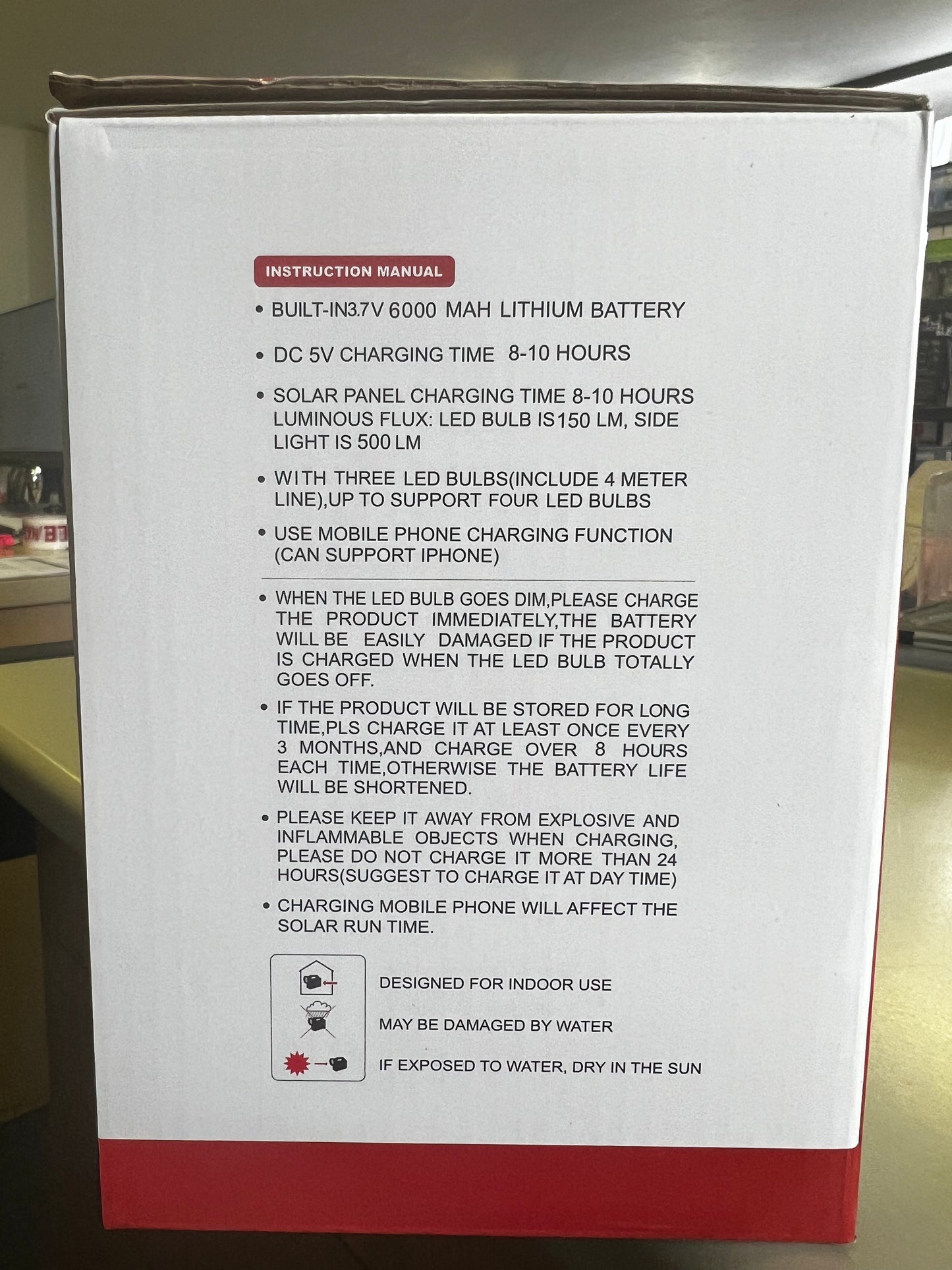 INSTRUCTION MANUAL

• BUILT-IN3.7V 6000 MAH LITHIUM BATTERY

• DC 5V CHARGING TIME 8-10 HOURS

• SOLAR PANEL CHARGING TIME 8-10 HOURS LUMINOUS FLUX: LED BULB IS150 LM, SIDE LIGHT IS 500 LM

• WITH THREE LED BULBS(INCLUDE 4 METER LINE),UP TO SUPPORT FOUR LED BULBS

• USE MOBILE PHONE CHARGING FUNCTION (CAN SUPPORT IPHONE)

• WHEN THE LED BULB GOES DIM,PLEASE CHARGE THE PRODUCT IMMEDIATELY,THE BATTERY WILL BE EASILY DAMAGED IF THE PRODUCT IS CHARGED WHEN THE LED BULB TOTALLY GOES OFF.

• IF THE PRODUCT WILL BE STORED FOR LONG TIME,PLS CHARGE IT AT LEAST ONCE EVERY 3 MONTHS,AND CHARGE OVER 8 HOURS EACH TIME,OTHERWISE THE BATTERY LIFE WILL BE SHORTENED.

• PLEASE KEEP IT AWAY FROM EXPLOSIVE AND INFLAMMABLE OBJECTS WHEN CHARGING, PLEASE DO NOT CHARGE IT MORE THAN 24 HOURS(SUGGEST TO CHARGE IT AT DAY TIME)

• CHARGING MOBILE PHONE WILL AFFECT THE SOLAR RUN TIME.

DESIGNED FOR INDOOR USE

MAY BE DAMAGED BY WATER

IF EXPOSED TO WATER, DRY IN THE SUN